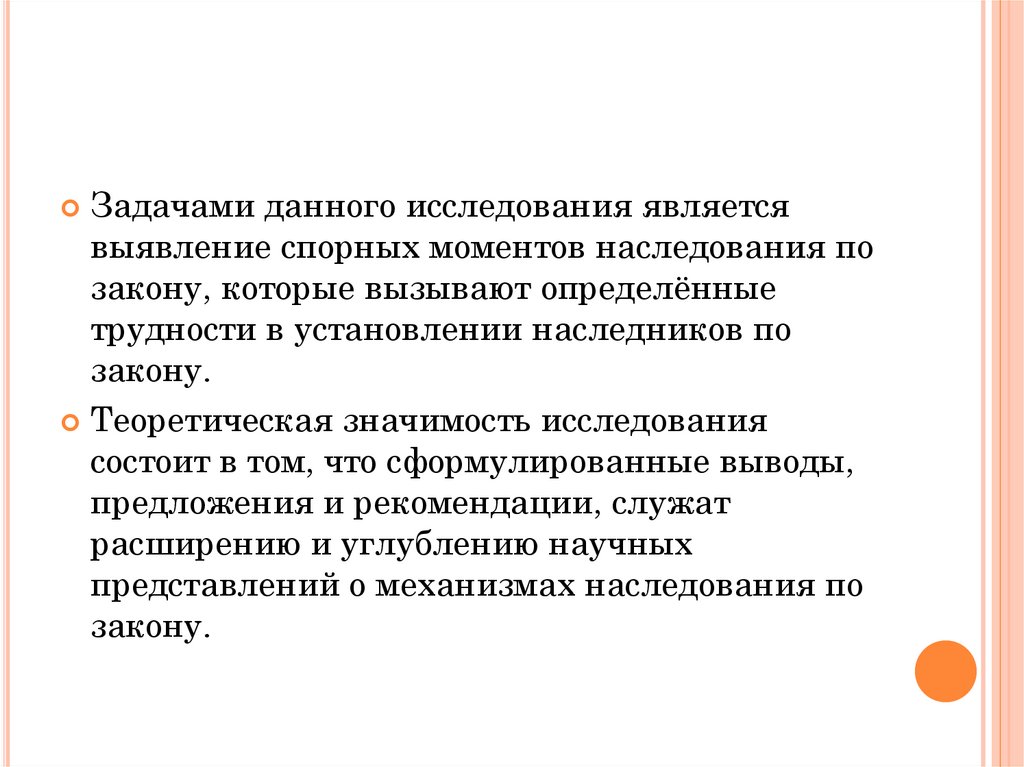 Задачами данного исследования является выявление спорных моментов наследования по закону, которые вызывают определённые трудности в установлении наследников по закону.

Теоретическая значимость исследования состоит в том, что сформулированные выводы, предложения и рекомендации, служат расширению и углублению научных представлений о механизмах наследования по закону.